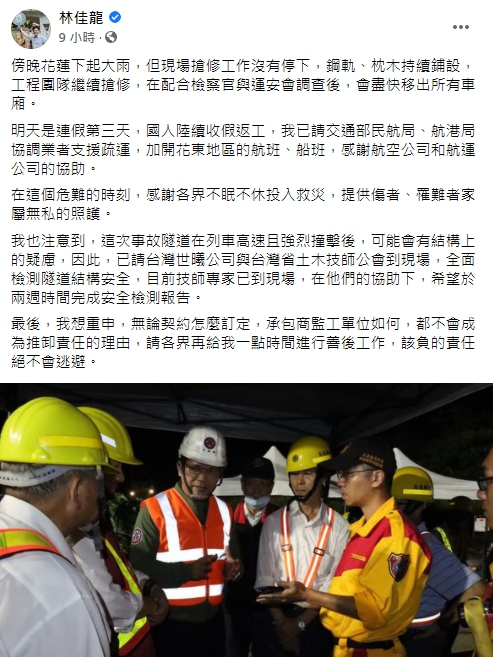 林佳龍
9 小時 ·

傍晚花蓮下起大雨，但現場搶修工作沒有停下，鋼軌、枕木持續鋪設，工程團隊繼續搶修，在配合檢察官與運安會調查後，會盡快移出所有車廂。

明天是連假第三天，國人陸續收假返工，我已請交通部民航局、航港局協調業者支援疏運，加開花東地區的航班、船班，感謝航空公司和航運公司的協助。

在這個危難的時刻，感謝各界不眠不休投入救災，提供傷者、罹難者家屬無私的照護。

我也注意到，這次事故隧道在列車高速且強烈撞擊後，可能會有結構上的疑慮，因此，已請台灣世曦公司與台灣省土木技師公會到現場，全面檢測隧道結構安全，目前技師專家已到現場，在他們的協助下，希望於兩週時間完成安全檢測報告。

最後，我想重申，無論契約怎麼訂定，承包商監工單位如何，都不會成為推卸責任的理由，請各界再給我一點時間進行善後工作，該負的責任絕不會逃避。